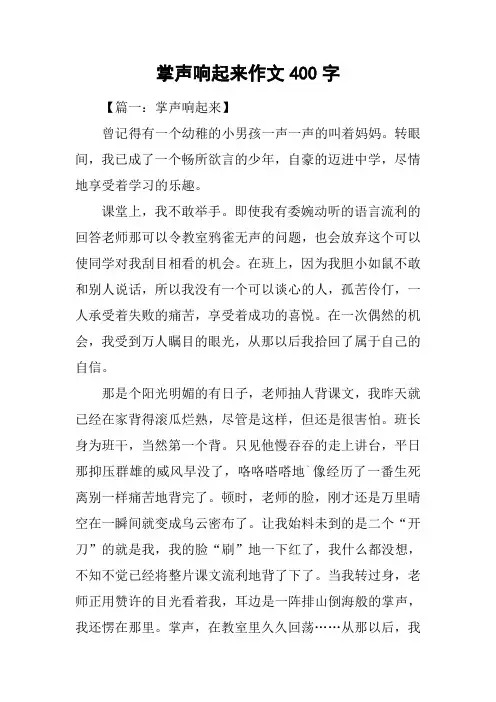 掌声响起来作文 400 字

【篇一：掌声响起来】

曾记得有一个幼稚的小男孩一声一声的叫着妈妈。转眼间，我已成了一个畅所欲言的少年，自豪的迈进中学，尽情地享受着学习的乐趣。

课堂上，我不敢举手。即使我有委婉动听的语言流利的回答老师那可以令教室鸦雀无声的问题，也会放弃这个可以使同学对我刮目相看的机会。在班上，因为我胆小如鼠不敢和别人说话，所以我没有一个可以谈心的人，孤苦伶仃，一人承受着失败的痛苦，享受着成功的喜悦。在一次偶然的机会，我受到万人瞩目的眼光，从那以后我拾回了属于自己的自信。

那是个阳光明媚的有日子，老师抽人背课文，我昨天就已经在家背得滚瓜烂熟，尽管是这样，但还是很害怕。班长身为班干，当然第一个背。只见他慢吞吞的走上讲台，平日那抑压群雄的威风早没了，咯咯嗒嗒地`像经历了一番生死离别一样痛苦地背完了。顿时，老师的脸，刚才还是万里晴空在一瞬间就变成乌云密布了。让我始料未到的是二个“开刀”的就是我，我的脸“刷”地一下红了，我什么都没想，不知不觉已经将整片课文流利地背了下了。当我转过身，老师正用赞许的目光看着我，耳边是一阵排山倒海般的掌声，我还愣在那里。掌声，在教室里久久回荡……从那以后，我